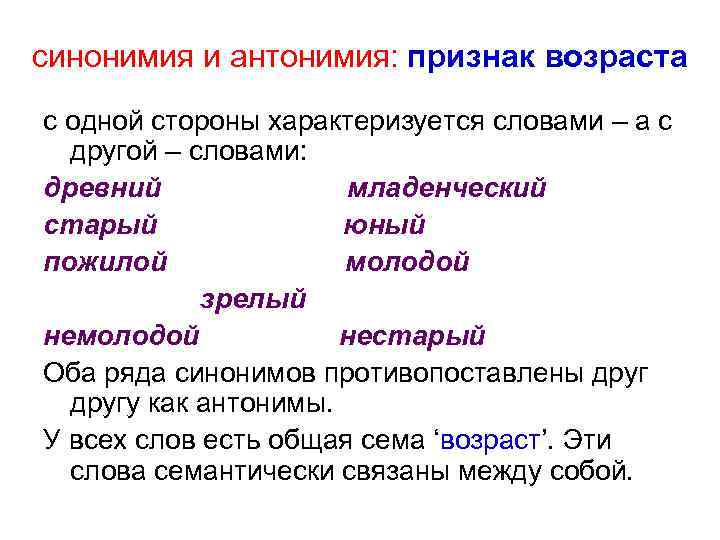 синонимия и антонимия: признак возраста

с одной стороны характеризуется словами – а с другой – словами:

древний младенческий

старый юный

пожилой молодой

зрелый

немолодой нестарый

Оба ряда синонимов противопоставлены друг другу как антонимы.

У всех слов есть общая сема ‘возраст’. Эти слова семантически связаны между собой.